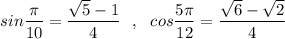 $sin\frac{\pi}{10} = \frac{\sqrt{5}-1}{4}$ , $cos\frac{5\pi}{12} = \frac{\sqrt{6}-\sqrt{2}}{4}$